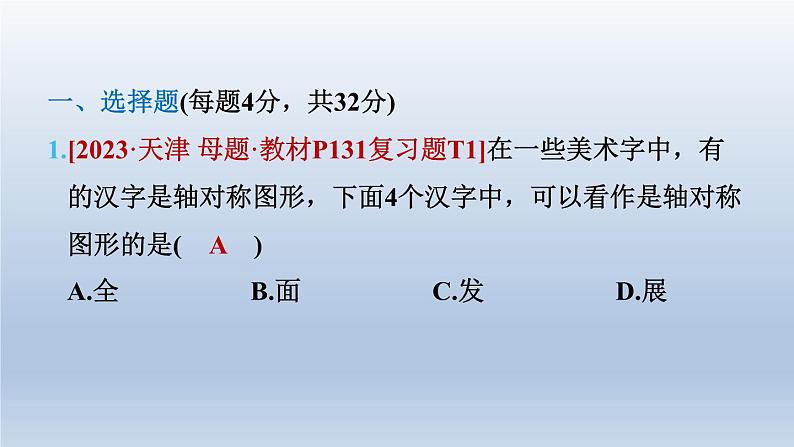 一、选择题(每题4分，共32分)

1.[2023·天津 母题·教材P131复习题T1]在一些美术字中，有的汉字是轴对称图形，下面4个汉字中，可以看作是轴对称图形的是(　A　)

A.全　　B.面　　C.发　　D.展